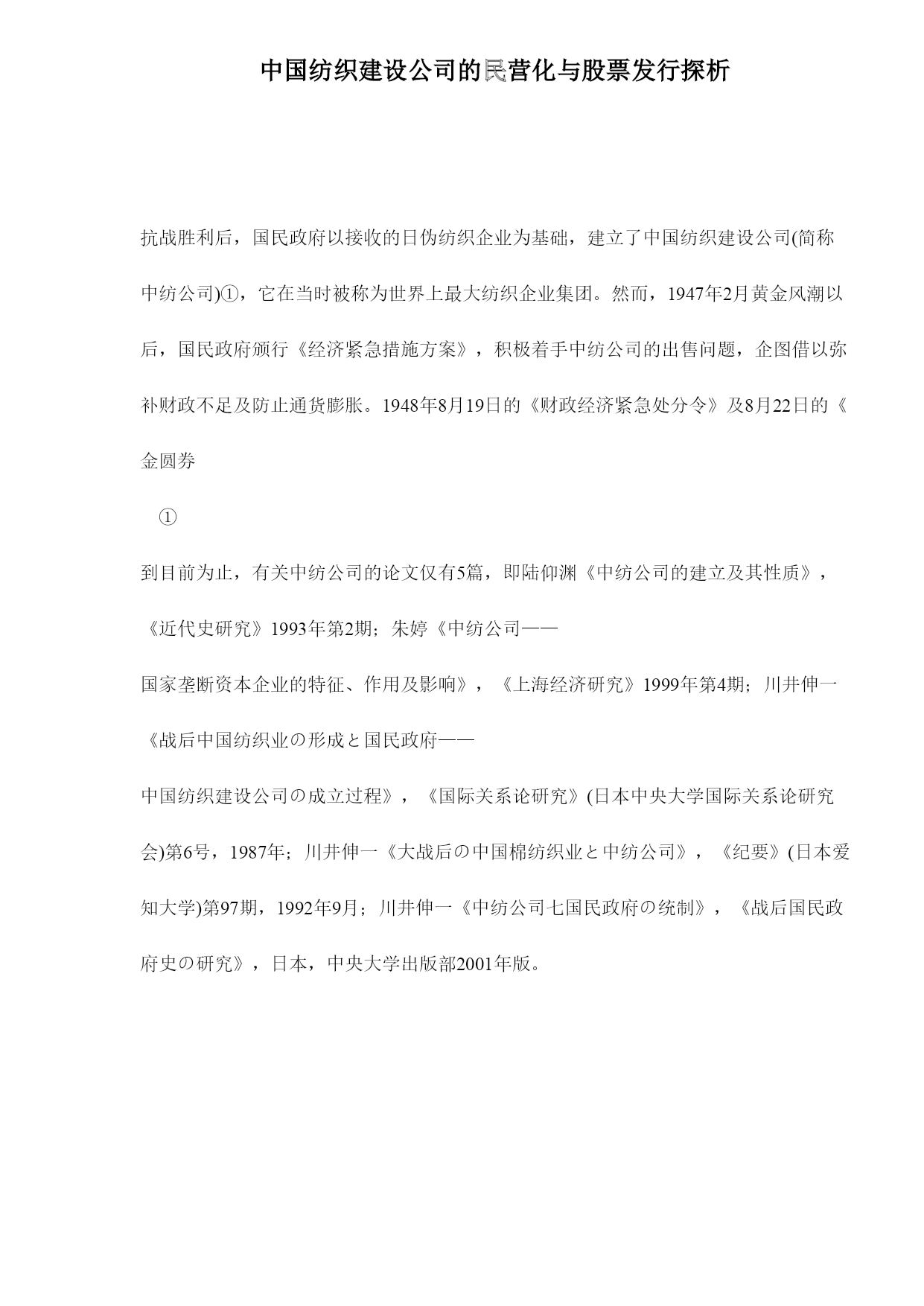 中国纺织建设公司的民营化与股票发行探析

抗战胜利后，国民政府以接收的日伪纺织企业为基础，建立了中国纺织建设公司(简称中纺公司)①，它在当时被称为世界上最大纺织企业集团。然而，1947年2月黄金风潮以后，国民政府颁行《经济紧急措施方案》，积极着手中纺公司的出售问题，企图借以弥补财政不足及防止通货膨胀。1948年8月19日的《财政经济紧急处分令》及8月22日的《金圆券

①

到目前为止，有关中纺公司的论文仅有5篇，即陆仰渊《中纺公司的建立及其性质》，《近代史研究》1993年第2期；朱婷《中纺公司——

国家垄断资本企业的特征、作用及影响》，《上海经济研究》1999年第4期；川井伸一《战后中国纺织业の形成と国民政府——

中国纺织建设公司の成立过程》，《国际关系论研究》(日本中央大学国际关系论研究会)第6号，1987年；川井伸一《大战后の中国棉纺织业と中纺公司》，《纪要》(日本爱知大学)第97期，1992年9月；川井伸一《中纺公司七国民政府の统制》，《战后国民政府史の研究》，日本，中央大学出版部2001年版。